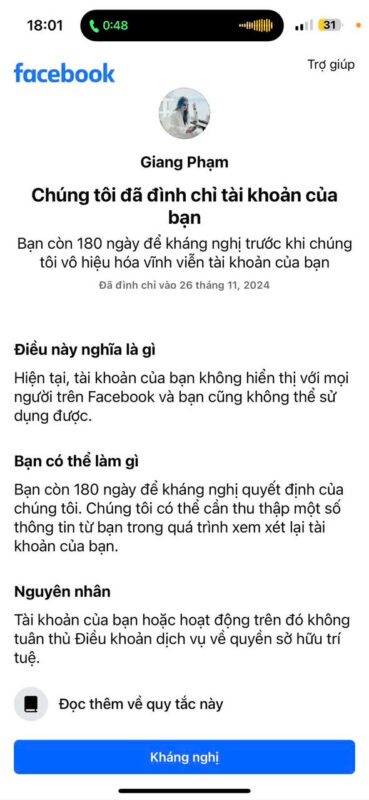 18:01 0:48 31

facebook

Trợ giúp

Giang Phạm

Chúng tôi đã đình chỉ tài khoản của bạn

Bạn còn 180 ngày để kháng nghị trước khi chúng tôi vô hiệu hóa vĩnh viễn tài khoản của bạn

Đã đình chỉ vào 26 tháng 11, 2024

Điều này nghĩa là gì

Hiện tại, tài khoản của bạn không hiển thị với mọi người trên Facebook và bạn cũng không thể sử dụng được.

Bạn có thể làm gì

Bạn còn 180 ngày để kháng nghị quyết định của chúng tôi. Chúng tôi có thể cần thu thập một số thông tin từ bạn trong quá trình xem xét lại tài khoản của bạn.

Nguyên nhân

Tài khoản của bạn hoặc hoạt động trên đó không tuân thủ Điều khoản dịch vụ về quyền sở hữu trí tuệ.

Đọc thêm về quy tắc này

Kháng nghị